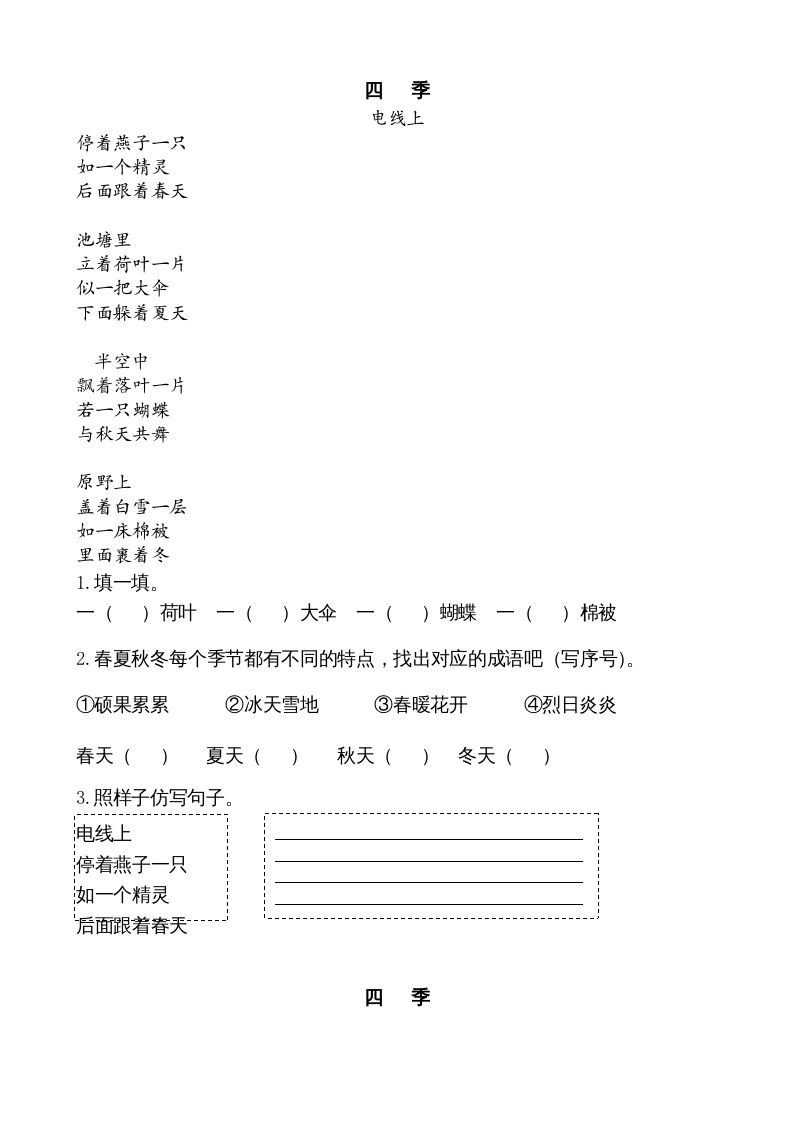 四　季

电线上
停着燕子一只
如一个精灵
后面跟着春天

池塘里
立着荷叶一片
似一把大伞
下面躲着夏天

半空中
飘着落叶一片
若一只蝴蝶
与秋天共舞

原野上
盖着白雪一层
如一床棉被
里面裹着冬

1. 填一填。

一（　）荷叶　一（　）大伞　一（　）蝴蝶　一（　）棉被

2. 春夏秋冬每个季节都有不同的特点，找出对应的成语吧（写序号）。

①硕果累累　②冰天雪地　③春暖花开　④烈日炎炎

春天（　）　夏天（　）　秋天（　）　冬天（　）

3. 照样子仿写句子。

电线上
停着燕子一只
如一个精灵
后面跟着春天

四　季